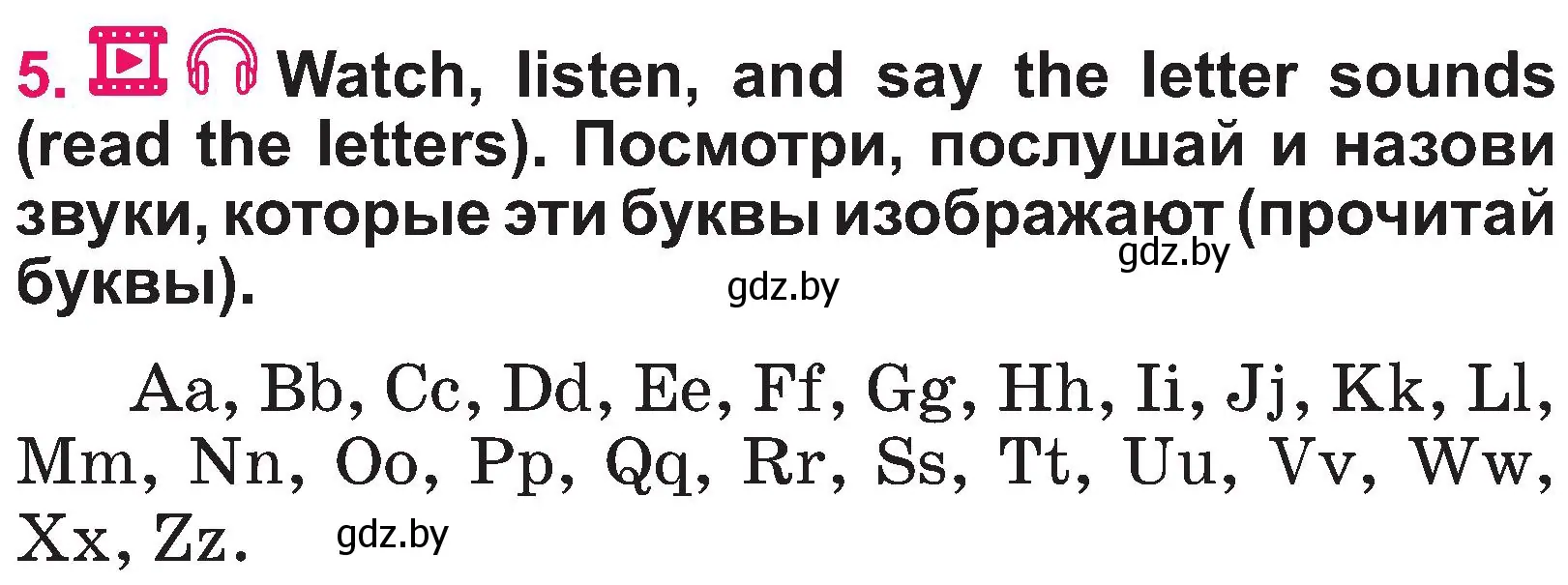 5. Watch, listen, and say the letter sounds (read the letters). Посмотри, послушай и назови звуки, которые эти буквы изображают (прочитай буквы).

gdz.by

gdz.by

Aa, Bb, Cc, Dd, Ee, Ff, Gg, Hh, Ii, Jj, Kk, Ll, Mm, Nn, Oo, Pp, Qq, Rr, Ss, Tt, Uu, Vv, Ww, Xx, Zz.

gdz.by